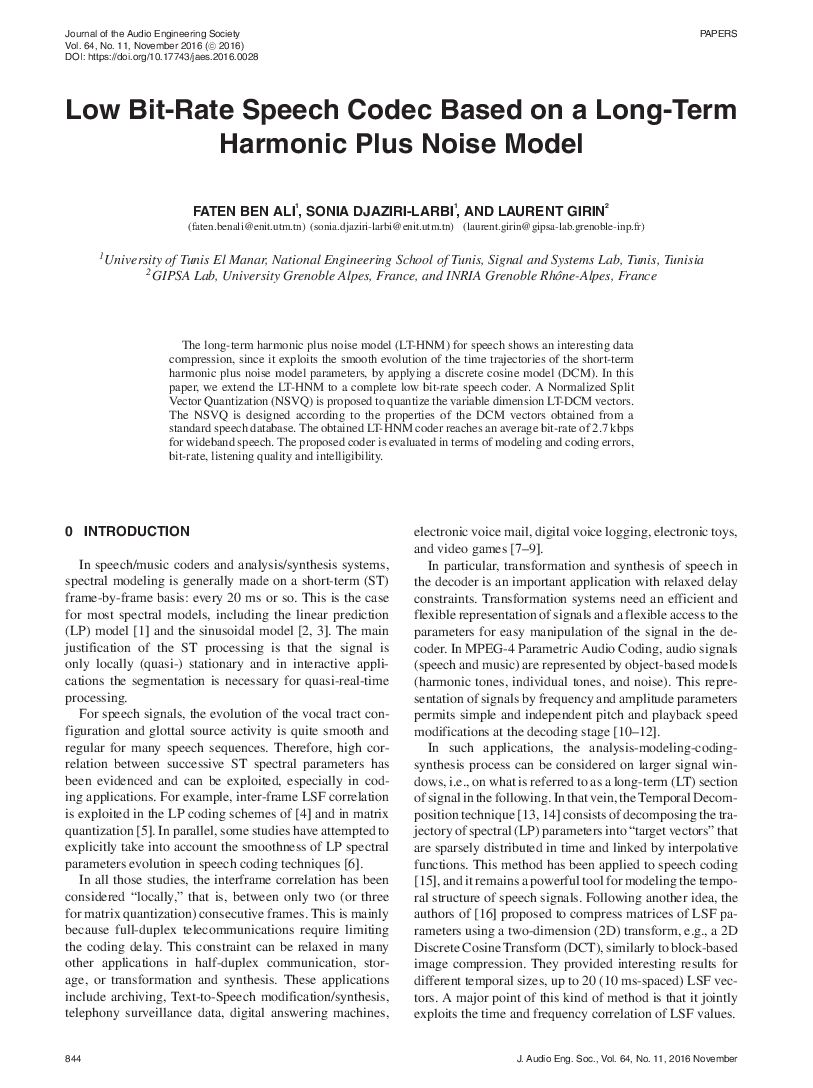 Journal of the Audio Engineering Society
Vol. 64, No. 11, November 2016 (© 2016)
DOI: https://doi.org/10.17743/jaes.2016.0028

PAPERS

Low Bit-Rate Speech Codec Based on a Long-Term Harmonic Plus Noise Model

FATEN BEN ALI$^1$, SONIA DJAZIRI-LARBI$^1$, AND LAURENT GIRIN$^2$
(faten.benali@enit.utm.tn) (sonia.djaziri-larbi@enit.utm.tn) (laurent.girin@gipsa-lab.grenoble-inp.fr)

$^1$University of Tunis El Manar, National Engineering School of Tunis, Signal and Systems Lab, Tunis, Tunisia
$^2$GIPSA Lab, University Grenoble Alpes, France, and INRIA Grenoble Rhône-Alpes, France

The long-term harmonic plus noise model (LT-HNM) for speech shows an interesting data compression, since it exploits the smooth evolution of the time trajectories of the short-term harmonic plus noise model parameters, by applying a discrete cosine model (DCM). In this paper, we extend the LT-HNM to a complete low bit-rate speech coder. A Normalized Split Vector Quantization (NSVQ) is proposed to quantize the variable dimension LT-DCM vectors. The NSVQ is designed according to the properties of the DCM vectors obtained from a standard speech database. The obtained LT-HNM coder reaches an average bit-rate of 2.7 kbps for wideband speech. The proposed coder is evaluated in terms of modeling and coding errors, bit-rate, listening quality and intelligibility.

0 INTRODUCTION

In speech/music coders and analysis/synthesis systems, spectral modeling is generally made on a short-term (ST) frame-by-frame basis: every 20 ms or so. This is the case for most spectral models, including the linear prediction (LP) model [1] and the sinusoidal model [2, 3]. The main justification of the ST processing is that the signal is only locally (quasi-) stationary and in interactive applications the segmentation is necessary for quasi-real-time processing.

For speech signals, the evolution of the vocal tract configuration and glottal source activity is quite smooth and regular for many speech sequences. Therefore, high correlation between successive ST spectral parameters has been evidenced and can be exploited, especially in coding applications. For example, inter-frame LSF correlation is exploited in the LP coding schemes of [4] and in matrix quantization [5]. In parallel, some studies have attempted to explicitly take into account the smoothness of LP spectral parameters evolution in speech coding techniques [6].

In all those studies, the interframe correlation has been considered "locally," that is, between only two (or three for matrix quantization) consecutive frames. This is mainly because full-duplex telecommunications require limiting the coding delay. This constraint can be relaxed in many other applications in half-duplex communication, storage, or transformation and synthesis. These applications include archiving, Text-to-Speech modification/synthesis, telephony surveillance data, digital answering machines, electronic voice mail, digital voice logging, electronic toys, and video games [7–9].

In particular, transformation and synthesis of speech in the decoder is an important application with relaxed delay constraints. Transformation systems need an efficient and flexible representation of signals and a flexible access to the parameters for easy manipulation of the signal in the decoder. In MPEG-4 Parametric Audio Coding, audio signals (speech and music) are represented by object-based models (harmonic tones, individual tones, and noise). This representation of signals by frequency and amplitude parameters permits simple and independent pitch and playback speed modifications at the decoding stage [10–12].

In such applications, the analysis-modeling-coding-synthesis process can be considered on larger signal windows, i.e., on what is referred to as a long-term (LT) section of signal in the following. In that vein, the Temporal Decomposition technique [13, 14] consists of decomposing the trajectory of spectral (LP) parameters into "target vectors" that are sparsely distributed in time and linked by interpolative functions. This method has been applied to speech coding [15], and it remains a powerful tool for modeling the temporal structure of speech signals. Following another idea, the authors of [16] proposed to compress matrices of LSF parameters using a two-dimension (2D) transform, e.g., a 2D Discrete Cosine Transform (DCT), similarly to block-based image compression. They provided interesting results for different temporal sizes, up to 20 (10 ms-spaced) LSF vectors. A major point of this kind of method is that it jointly exploits the time and frequency correlation of LSF values.

844

J. Audio Eng. Soc., Vol. 64, No. 11, 2016 November